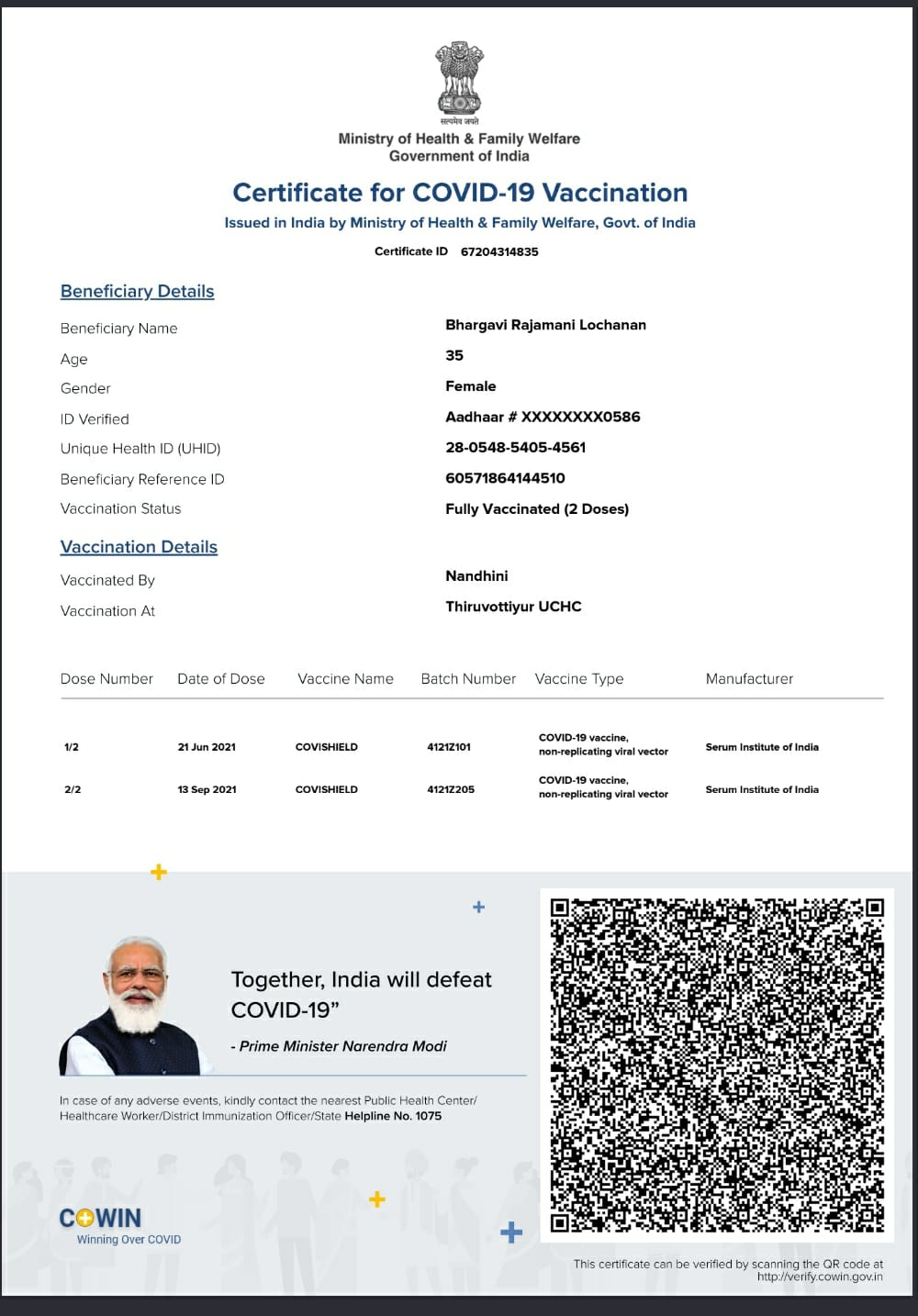 सत्यमेव जयते
Ministry of Health & Family Welfare
Government of India

Certificate for COVID-19 Vaccination

Issued in India by Ministry of Health & Family Welfare, Govt. of India

Certificate ID 67204314835

Beneficiary Details

Beneficiary Name Bhargavi Rajamani Lochanan
Age 35
Gender Female
ID Verified Aadhaar # XXXXXXXX0586
Unique Health ID (UHID) 28-0548-5405-4561
Beneficiary Reference ID 60571864144510
Vaccination Status Fully Vaccinated (2 Doses)

Vaccination Details

Vaccinated By Nandhini
Vaccination At Thiruvottiyur UCHC

| Dose Number | Date of Dose | Vaccine Name | Batch Number | Vaccine Type | Manufacturer |
|---|---|---|---|---|---|
| 1/2 | 21 Jun 2021 | COVISHIELD | 4121Z101 | COVID-19 vaccine, non-replicating viral vector | Serum Institute of India |
| 2/2 | 13 Sep 2021 | COVISHIELD | 4121Z205 | COVID-19 vaccine, non-replicating viral vector | Serum Institute of India |

Together, India will defeat COVID-19"

- Prime Minister Narendra Modi

In case of any adverse events, kindly contact the nearest Public Health Center/ Healthcare Worker/District Immunization Officer/State Helpline No. 1075

COWIN
Winning Over COVID

This certificate can be verified by scanning the QR code at http://verify.cowin.gov.in